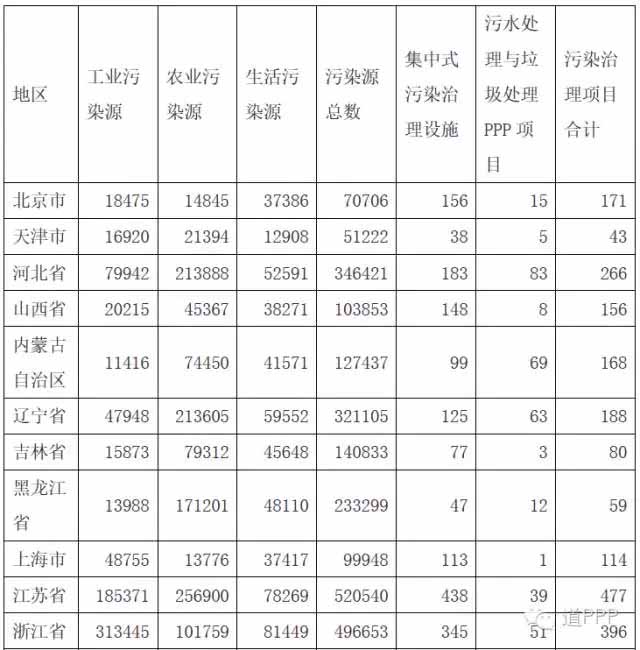 | 地区 | 工业污染源 | 农业污染源 | 生活污染源 | 污染源总数 | 集中式污染治理设施 | 污水处理与垃圾处理PPP项目 | 污染治理项目合计 |
|---|---|---|---|---|---|---|---|
| 北京市 | 18475 | 14845 | 37386 | 70706 | 156 | 15 | 171 |
| 天津市 | 16920 | 21394 | 12908 | 51222 | 38 | 5 | 43 |
| 河北省 | 79942 | 213888 | 52591 | 346421 | 183 | 83 | 266 |
| 山西省 | 20215 | 45367 | 38271 | 103853 | 148 | 8 | 156 |
| 内蒙古自治区 | 11416 | 74450 | 41571 | 127437 | 99 | 69 | 168 |
| 辽宁省 | 47948 | 213605 | 59552 | 321105 | 125 | 63 | 188 |
| 吉林省 | 15873 | 79312 | 45648 | 140833 | 77 | 3 | 80 |
| 黑龙江省 | 13988 | 171201 | 48110 | 233299 | 47 | 12 | 59 |
| 上海市 | 48755 | 13776 | 37417 | 99948 | 113 | 1 | 114 |
| 江苏省 | 185371 | 256900 | 78269 | 520540 | 438 | 39 | 477 |
| 浙江省 | 313445 | 101759 | 81449 | 496653 | 345 | 51 | 396 |

道PPP